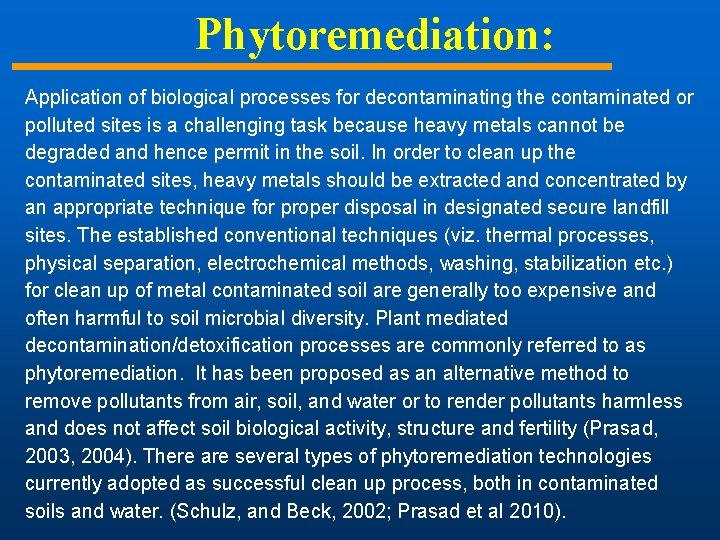 Phytoremediation:

Application of biological processes for decontaminating the contaminated or polluted sites is a challenging task because heavy metals cannot be degraded and hence permit in the soil. In order to clean up the contaminated sites, heavy metals should be extracted and concentrated by an appropriate technique for proper disposal in designated secure landfill sites. The established conventional techniques (viz. thermal processes, physical separation, electrochemical methods, washing, stabilization etc.) for clean up of metal contaminated soil are generally too expensive and often harmful to soil microbial diversity. Plant mediated decontamination/detoxification processes are commonly referred to as phytoremediation. It has been proposed as an alternative method to remove pollutants from air, soil, and water or to render pollutants harmless and does not affect soil biological activity, structure and fertility (Prasad, 2003, 2004). There are several types of phytoremediation technologies currently adopted as successful clean up process, both in contaminated soils and water. (Schulz, and Beck, 2002; Prasad et al 2010).